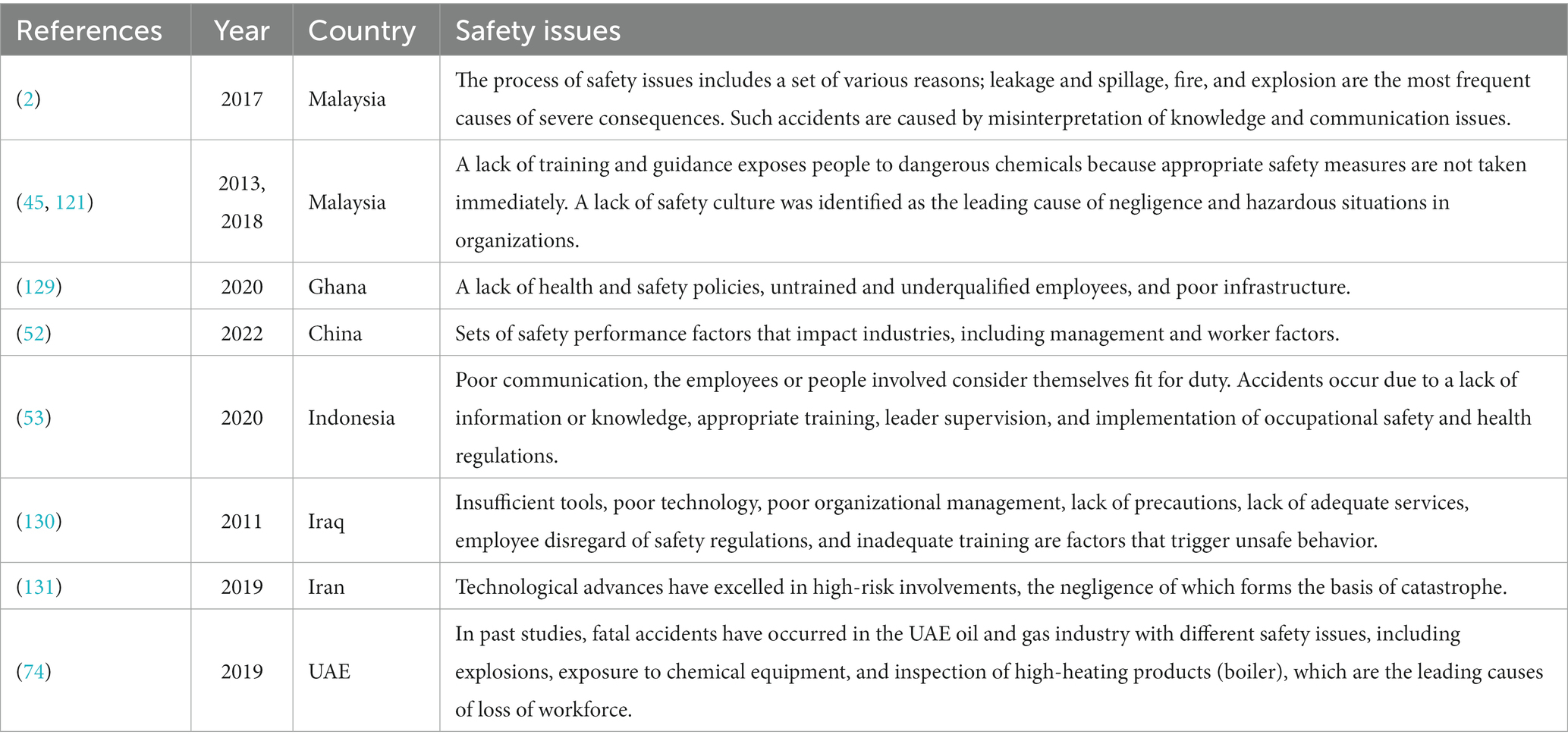 | References | Year | Country | Safety issues |
|---|---|---|---|
| (2) | 2017 | Malaysia | The process of safety issues includes a set of various reasons; leakage and spillage, fire, and explosion are the most frequent causes of severe consequences. Such accidents are caused by misinterpretation of knowledge and communication issues. |
| (45, 121) | 2013, 2018 | Malaysia | A lack of training and guidance exposes people to dangerous chemicals because appropriate safety measures are not taken immediately. A lack of safety culture was identified as the leading cause of negligence and hazardous situations in organizations. |
| (129) | 2020 | Ghana | A lack of health and safety policies, untrained and underqualified employees, and poor infrastructure. |
| (52) | 2022 | China | Sets of safety performance factors that impact industries, including management and worker factors. |
| (53) | 2020 | Indonesia | Poor communication, the employees or people involved consider themselves fit for duty. Accidents occur due to a lack of information or knowledge, appropriate training, leader supervision, and implementation of occupational safety and health regulations. |
| (130) | 2011 | Iraq | Insufficient tools, poor technology, poor organizational management, lack of precautions, lack of adequate services, employee disregard of safety regulations, and inadequate training are factors that trigger unsafe behavior. |
| (131) | 2019 | Iran | Technological advances have excelled in high-risk involvements, the negligence of which forms the basis of catastrophe. |
| (74) | 2019 | UAE | In past studies, fatal accidents have occurred in the UAE oil and gas industry with different safety issues, including explosions, exposure to chemical equipment, and inspection of high-heating products (boiler), which are the leading causes of loss of workforce. |